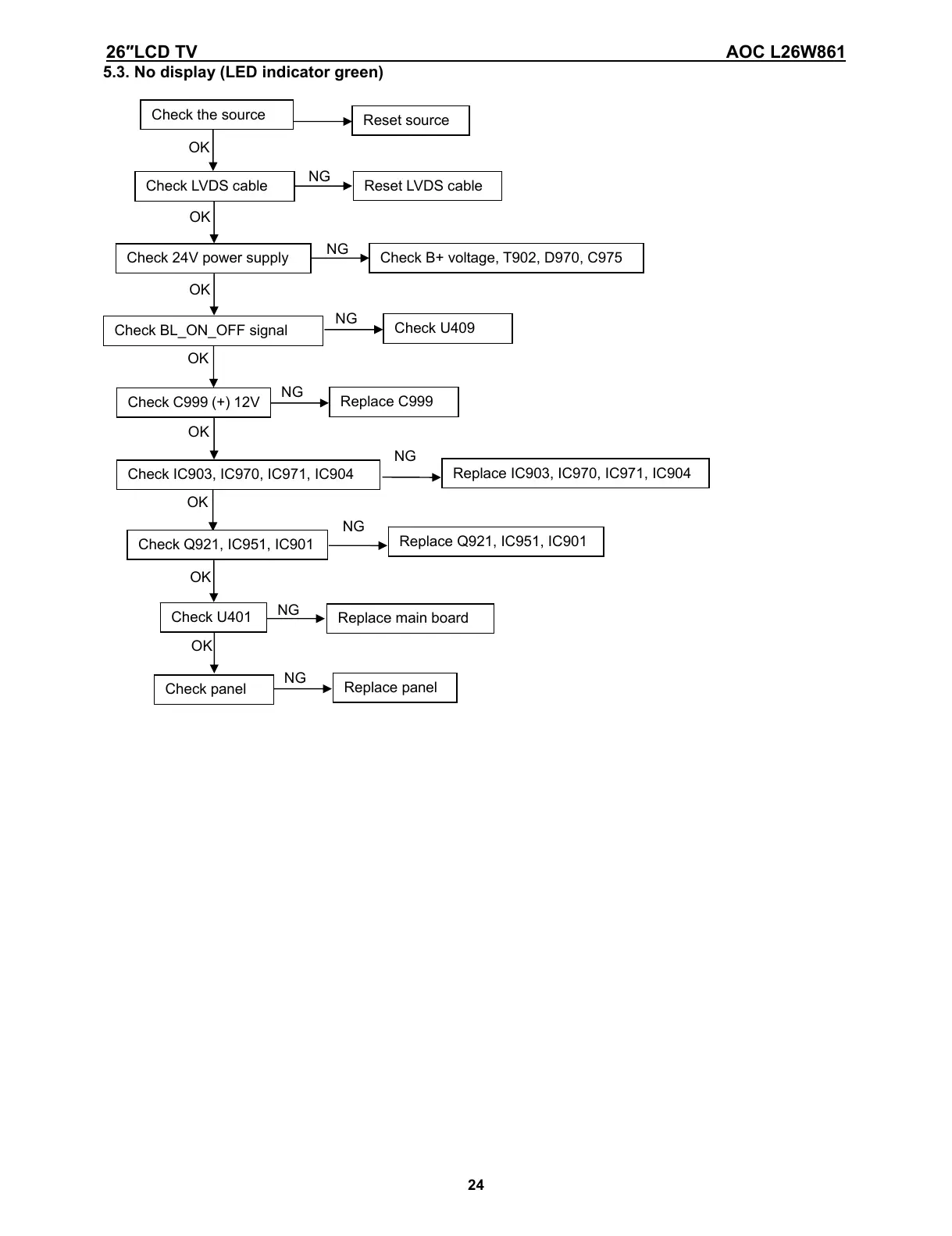 26″LCD TV AOC L26W861

5.3. No display (LED indicator green)

Check the source

Reset source

OK

Check LVDS cable

NG

Reset LVDS cable

OK

Check 24V power supply

NG

Check B+ voltage, T902, D970, C975

OK

Check BL_ON_OFF signal

NG

Check U409

OK

Check C999 (+) 12V

NG

Replace C999

OK

Check IC903, IC970, IC971, IC904

NG

Replace IC903, IC970, IC971, IC904

OK

Check Q921, IC951, IC901

NG

Replace Q921, IC951, IC901

OK

Check U401

NG

Replace main board

OK

Check panel

NG

Replace panel

24